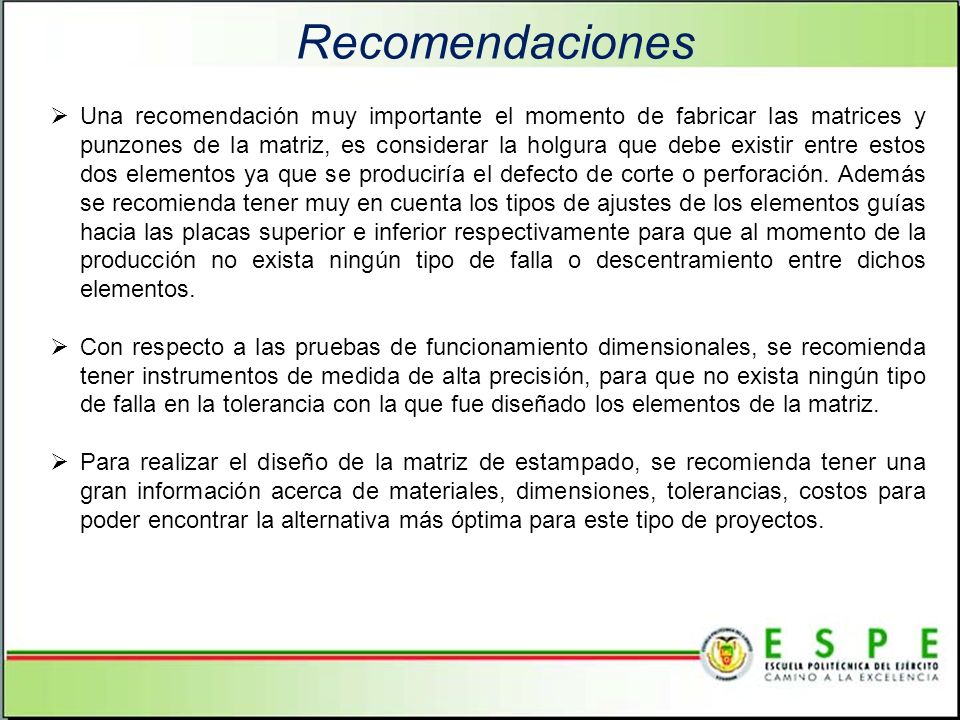 Recomendaciones

➢ Una recomendación muy importante el momento de fabricar las matrices y punzones de la matriz, es considerar la holgura que debe existir entre estos dos elementos ya que se produciría el defecto de corte o perforación. Además se recomienda tener muy en cuenta los tipos de ajustes de los elementos guías hacia las placas superior e inferior respectivamente para que al momento de la producción no exista ningún tipo de falla o descentramiento entre dichos elementos.

➢ Con respecto a las pruebas de funcionamiento dimensionales, se recomienda tener instrumentos de medida de alta precisión, para que no exista ningún tipo de falla en la tolerancia con la que fue diseñado los elementos de la matriz.

➢ Para realizar el diseño de la matriz de estampado, se recomienda tener una gran información acerca de materiales, dimensiones, tolerancias, costos para poder encontrar la alternativa más óptima para este tipo de proyectos.

ESPE
ESCUELA POLITÉCNICA DEL EJÉRCITO
CAMINO A LA EXCELENCIA